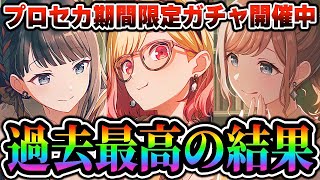 プロセカ期間限定ガチャ開催中

過去最高の結果